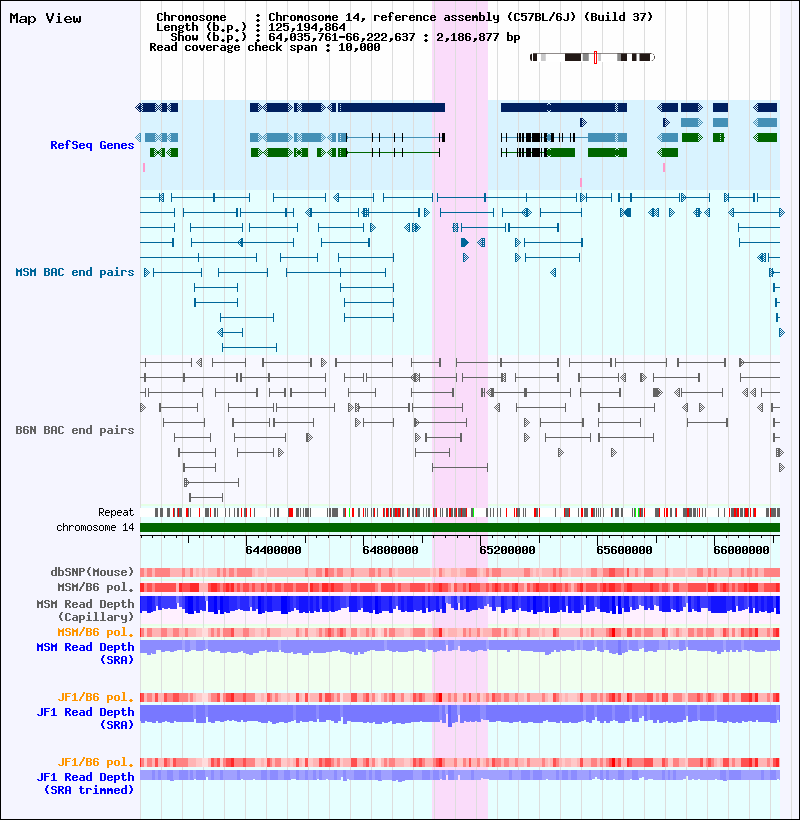 Map View

Chromosome : Chromosome 14, reference assembly (C57BL/6J) (Build 37)
Length (b.p.) : 125,194,864
Show (b.p.) : 64,035,761-66,222,637 : 2,186,877 bp
Read coverage check span : 10,000

RefSeq Genes

MSM BAC end pairs

B6N BAC end pairs

Repeat
chromosome 14

64400000
64800000
65200000
65600000
66000000

dbSNP(Mouse)
MSM/B6 pol.
MSM Read Depth (Capillary)
MSM/B6 pol.
MSM Read Depth (SRA)

JF1/B6 pol.
JF1 Read Depth (SRA)

JF1/B6 pol.
JF1 Read Depth (SRA trimmed)